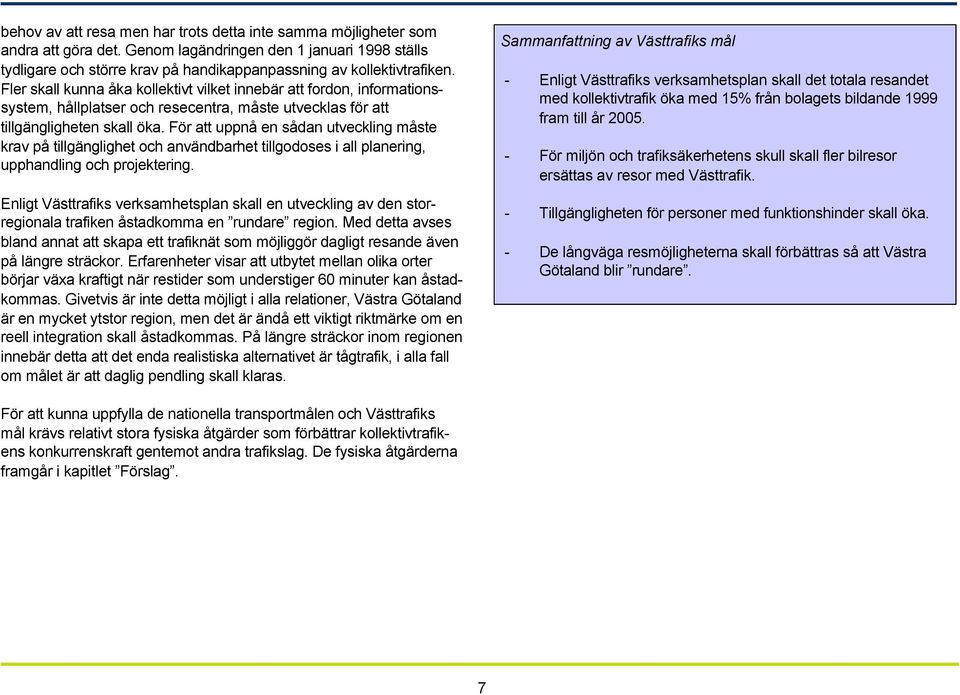 behov av att resa men har trots detta inte samma möjligheter som andra att göra det. Genom lagändringen den 1 januari 1998 ställs tydligare och större krav på handikappanpassning av kollektivtrafiken. Fler skall kunna åka kollektivt vilket innebär att fordon, informationssystem, hållplatser och resecentra, måste utvecklas för att tillgängligheten skall öka. För att uppnå en sådan utveckling måste krav på tillgänglighet och användbarhet tillgodoses i all planering, upphandling och projektering.

Enligt Västtrafiks verksamhetsplan skall en utveckling av den storregionala trafiken åstadkomma en ”rundare” region. Med detta avses bland annat att skapa ett trafiknät som möjliggör dagligt resande även på längre sträckor. Erfarenheter visar att utbytet mellan olika orter börjar växa kraftigt när restider som understiger 60 minuter kan åstadkommas. Givetvis är inte detta möjligt i alla relationer, Västra Götaland är en mycket ytstor region, men det är ändå ett viktigt riktmärke om en reell integration skall åstadkommas. På längre sträckor inom regionen innebär detta att det enda realistiska alternativet är tågtrafik, i alla fall om målet är att daglig pendling skall klaras.

För att kunna uppfylla de nationella transportmålen och Västtrafiks mål krävs relativt stora fysiska åtgärder som förbättrar kollektivtrafikens konkurrenskraft gentemot andra trafikslag. De fysiska åtgärderna framgår i kapitlet ”Förslag”.

Sammanfattning av Västtrafiks mål

- Enligt Västtrafiks verksamhetsplan skall det totala resandet med kollektivtrafik öka med 15% från bolagets bildande 1999 fram till år 2005.

- För miljön och trafiksäkerhetens skull skall fler bilresor ersättas av resor med Västtrafik.

- Tillgängligheten för personer med funktionshinder skall öka.

- De långväga resmöjligheterna skall förbättras så att Västra Götaland blir ”rundare”.

7